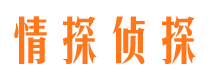 情探侦探